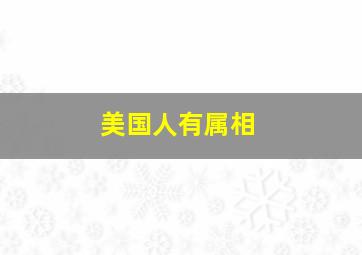 美国人有属相